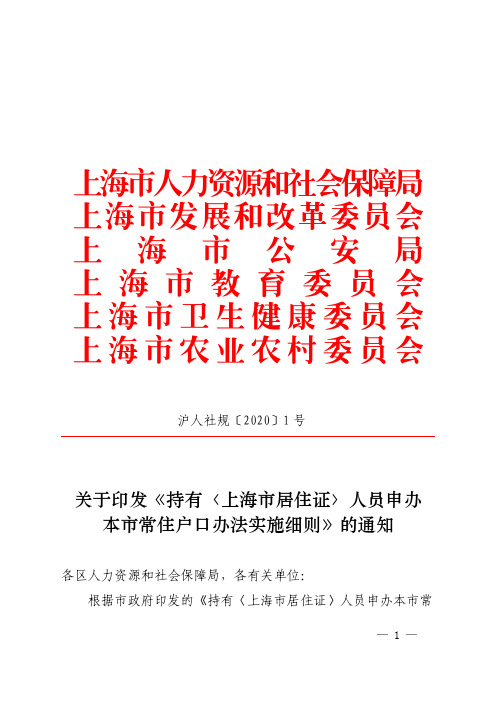 上海市人力资源和社会保障局
上海市发展和改革委员会
上海市公安局
上海市教育委员会
上海市卫生健康委员会
上海市农业农村委员会

沪人社规〔2020〕1号

关于印发《持有〈上海市居住证〉人员申办本市常住户口办法实施细则》的通知

各区人力资源和社会保障局，各有关单位：

根据市政府印发的《持有〈上海市居住证〉人员申办本市常

— 1 —